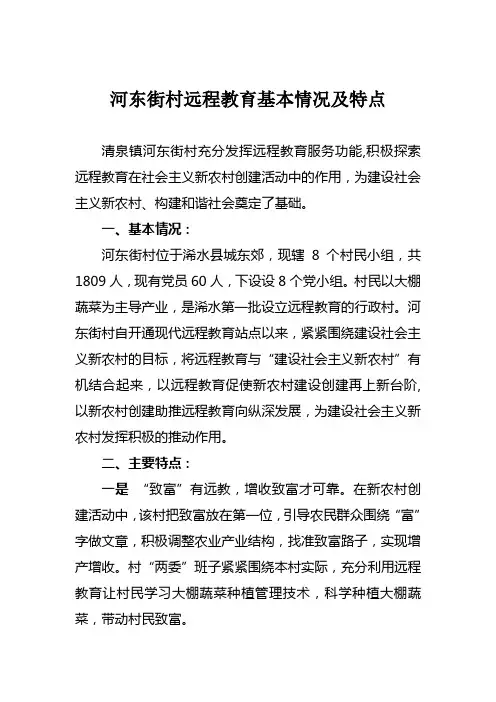 河东街村远程教育基本情况及特点

清泉镇河东街村充分发挥远程教育服务功能,积极探索远程教育在社会主义新农村创建活动中的作用，为建设社会主义新农村、构建和谐社会奠定了基础。

一、基本情况：

河东街村位于浠水县城东郊，现辖 8 个村民小组，共 1809 人，现有党员 60 人，下设设 8 个党小组。村民以大棚蔬菜为主导产业，是浠水第一批设立远程教育的行政村。河东街村自开通现代远程教育站点以来，紧紧围绕建设社会主义新农村的目标，将远程教育与“建设社会主义新农村”有机结合起来，以远程教育促使新农村建设创建再上新台阶,以新农村创建助推远程教育向纵深发展，为建设社会主义新农村发挥积极的推动作用。

二、主要特点：

一是 “致富”有远教，增收致富才可靠。在新农村创建活动中，该村把致富放在第一位，引导农民群众围绕“富”字做文章，积极调整农业产业结构，找准致富路子，实现增产增收。村“两委”班子紧紧围绕本村实际，充分利用远程教育让村民学习大棚蔬菜种植管理技术，科学种植大棚蔬菜，带动村民致富。